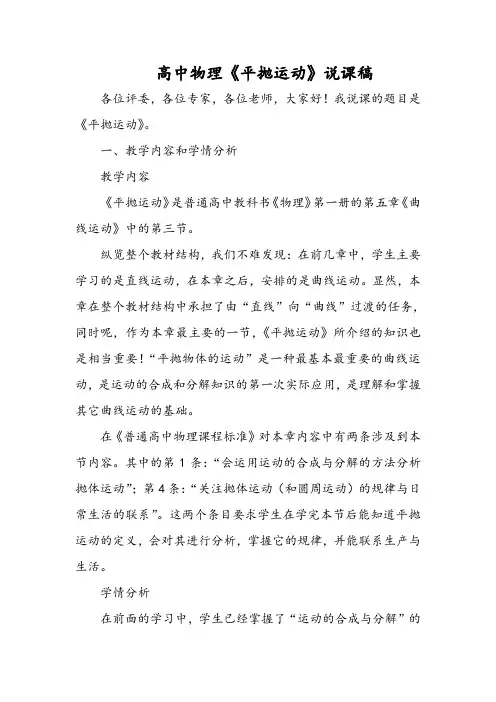 高中物理《平抛运动》说课稿

各位评委，各位专家，各位老师，大家好！我说课的题目是《平抛运动》。

一、教学内容和学情分析

教学内容

《平抛运动》是普通高中教科书《物理》第一册的第五章《曲线运动》中的第三节。

纵览整个教材结构，我们不难发现：在前几章中，学生主要学习的是直线运动，在本章之后，安排的是曲线运动。显然，本章在整个教材结构中承担了由“直线”向“曲线”过渡的任务，同时呢，作为本章最主要的一节，《平抛运动》所介绍的知识也是相当重要！“平抛物体的运动”是一种最基本最重要的曲线运动，是运动的合成和分解知识的第一次实际应用，是理解和掌握其它曲线运动的基础。

在《普通高中物理课程标准》对本章内容中有两条涉及到本节内容。其中的第 1 条：“会运用运动的合成与分解的方法分析抛体运动”；第 4 条：“关注抛体运动（和圆周运动）的规律与日常生活的联系”。这两个条目要求学生在学完本节后能知道平抛运动的定义，会对其进行分析，掌握它的规律，并能联系生产与生活。

学情分析

在前面的学习中，学生已经掌握了“运动的合成与分解”的